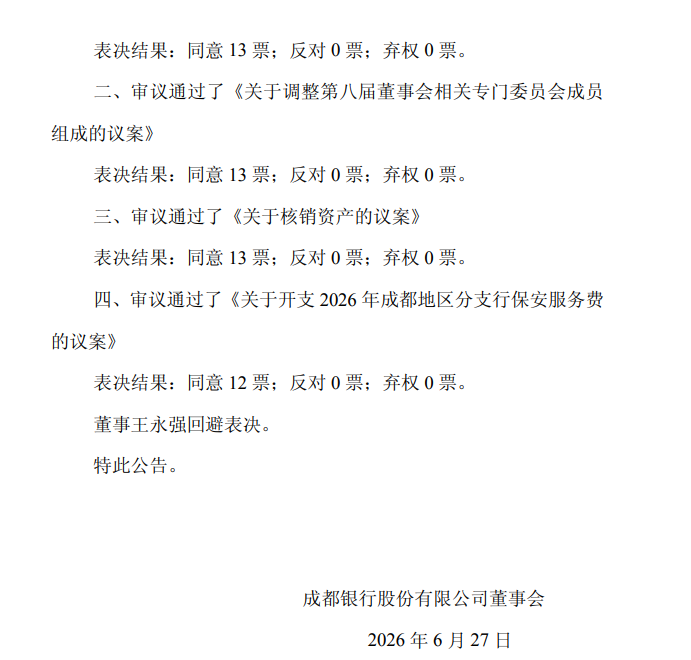 表决结果：同意 13 票；反对 0 票；弃权 0 票。

二、审议通过了《关于调整第八届董事会相关专门委员会成员组成的议案》

表决结果：同意 13 票；反对 0 票；弃权 0 票。

三、审议通过了《关于核销资产的议案》

表决结果：同意 13 票；反对 0 票；弃权 0 票。

四、审议通过了《关于开支 2026 年成都地区分支行保安服务费的议案》

表决结果：同意 12 票；反对 0 票；弃权 0 票。

董事王永强回避表决。

特此公告。

成都银行股份有限公司董事会

2026 年 6 月 27 日